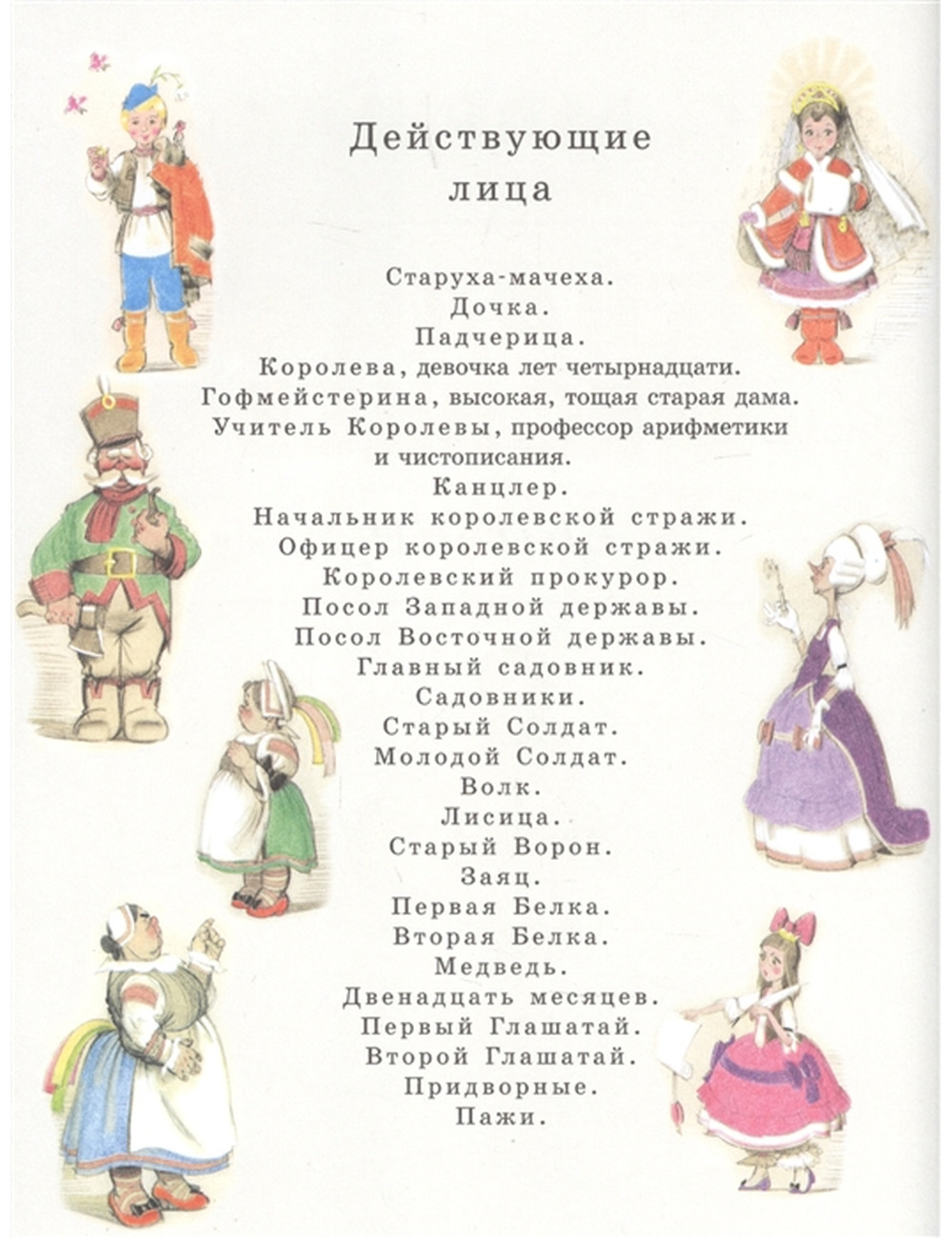 Действующие
лица

Старуха-мачеха.
Дочка.
Падчерица.
Королева, девочка лет четырнадцати.
Гофмейстерина, высокая, тощая старая дама.
Учитель Королевы, профессор арифметики
и чистописания.
Канцлер.
Начальник королевской стражи.
Офицер королевской стражи.
Королевский прокурор.
Посол Западной державы.
Посол Восточной державы.
Главный садовник.
Садовники.
Старый Солдат.
Молодой Солдат.
Волк.
Лисица.
Старый Ворон.
Заяц.
Первая Белка.
Вторая Белка.
Медведь.
Двенадцать месяцев.
Первый Глашатай.
Второй Глашатай.
Придворные.
Пажи.